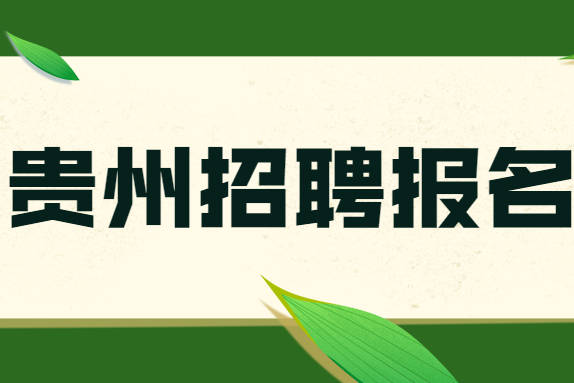 贵州招聘报名